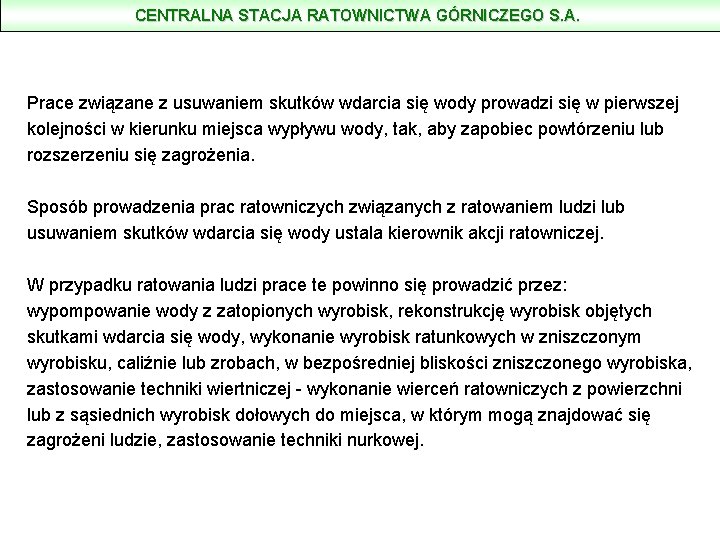 CENTRALNA STACJA RATOWNICTWA GÓRNICZEGO S.A.

Prace związane z usuwaniem skutków wdarcia się wody prowadzi się w pierwszej kolejności w kierunku miejsca wypływu wody, tak, aby zapobiec powtórzeniu lub rozszerzeniu się zagrożenia.

Sposób prowadzenia prac ratowniczych związanych z ratowaniem ludzi lub usuwaniem skutków wdarcia się wody ustala kierownik akcji ratowniczej.

W przypadku ratowania ludzi prace te powinno się prowadzić przez: wypompowanie wody z zatopionych wyrobisk, rekonstrukcję wyrobisk objętych skutkami wdarcia się wody, wykonanie wyrobisk ratunkowych w zniszczonym wyrobisku, caliźnie lub zrobach, w bezpośredniej bliskości zniszczonego wyrobiska, zastosowanie techniki wiertniczej - wykonanie wierceń ratowniczych z powierzchni lub z sąsiednich wyrobisk dołowych do miejsca, w którym mogą znajdować się zagrożeni ludzie, zastosowanie techniki nurkowej.